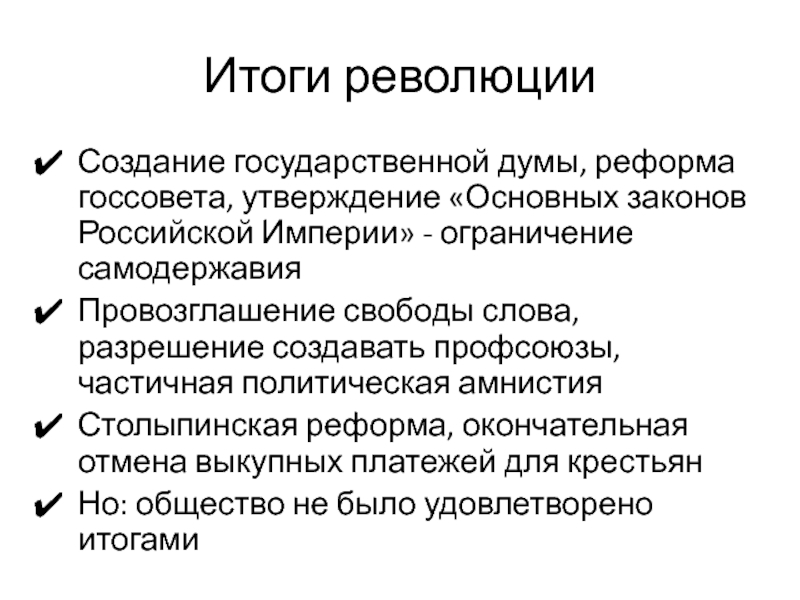 Итоги революции

✔ Создание государственной думы, реформа госсовета, утверждение «Основных законов Российской Империи» - ограничение самодержавия
✔ Провозглашение свободы слова, разрешение создавать профсоюзы, частичная политическая амнистия
✔ Столыпинская реформа, окончательная отмена выкупных платежей для крестьян
✔ Но: общество не было удовлетворено итогами